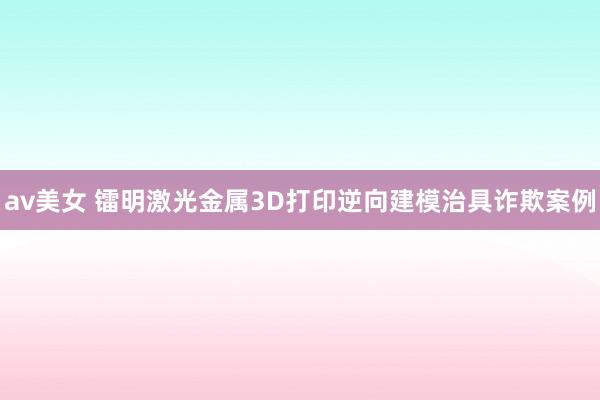 av美女 镭明激光金属3D打印逆向建模治具诈欺案例